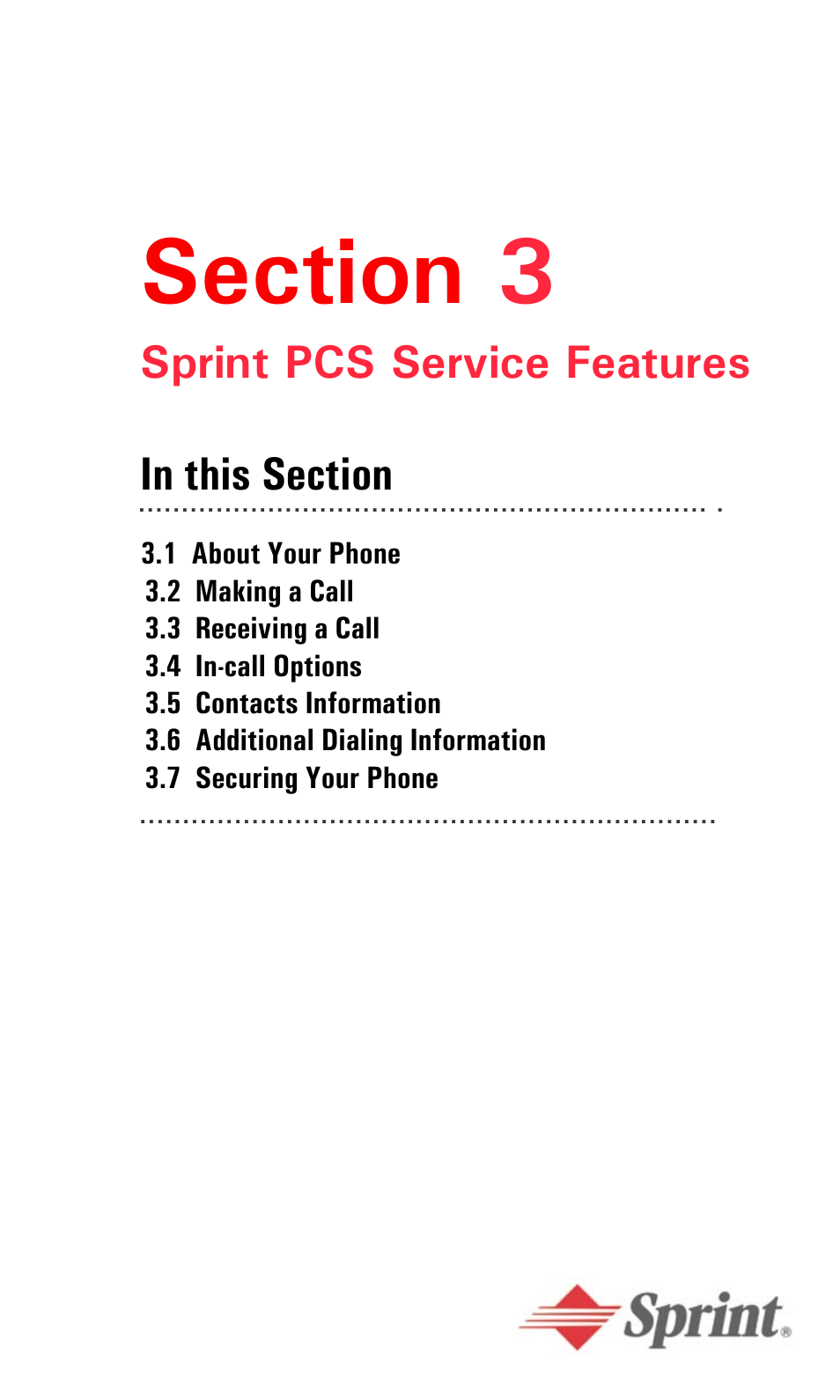 Section 3

Sprint PCS Service Features

In this Section

3.1 About Your Phone
3.2 Making a Call
3.3 Receiving a Call
3.4 In-call Options
3.5 Contacts Information
3.6 Additional Dialing Information
3.7 Securing Your Phone

Sprint®